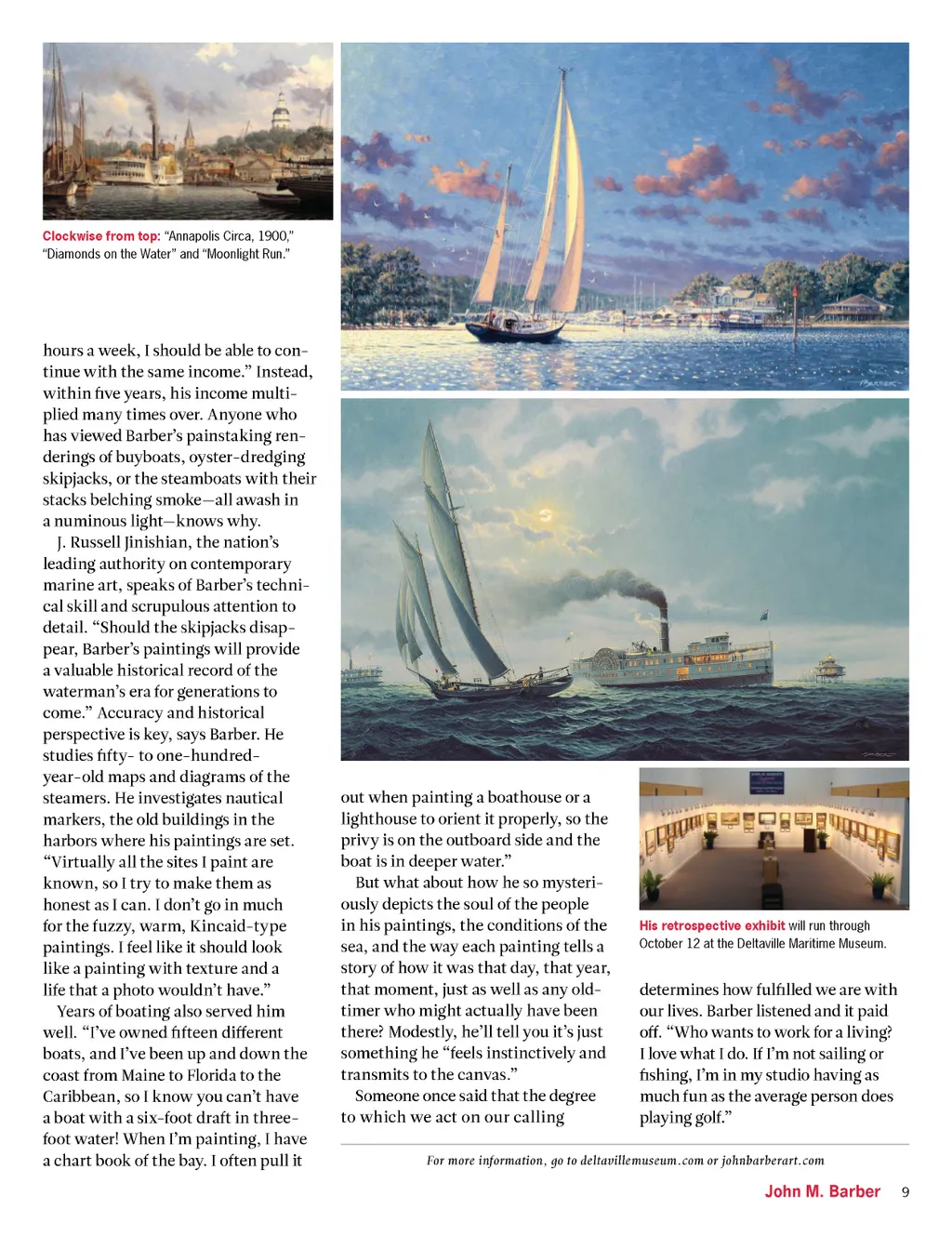 Clockwise from top: "Annapolis Circa, 1900," "Diamonds on the Water" and "Moonlight Run."

hours a week, I should be able to continue with the same income." Instead, within five years, his income multiplied many times over. Anyone who has viewed Barber's painstaking renderings of buyboats, oyster-dredging skipjacks, or the steamboats with their stacks belching smoke—all awash in a numinous light—knows why.

J. Russell Jinishian, the nation's leading authority on contemporary marine art, speaks of Barber's technical skill and scrupulous attention to detail. "Should the skipjacks disappear, Barber's paintings will provide a valuable historical record of the waterman's era for generations to come." Accuracy and historical perspective is key, says Barber. He studies fifty- to one-hundred-year-old maps and diagrams of the steamers. He investigates nautical markers, the old buildings in the harbors where his paintings are set. "Virtually all the sites I paint are known, so I try to make them as honest as I can. I don't go in much for the fuzzy, warm, Kincaid-type paintings. I feel like it should look like a painting with texture and a life that a photo wouldn't have."

Years of boating also served him well. "I've owned fifteen different boats, and I've been up and down the coast from Maine to Florida to the Caribbean, so I know you can't have a boat with a six-foot draft in three-foot water! When I'm painting, I have a chart book of the bay. I often pull it out when painting a boathouse or a lighthouse to orient it properly, so the privy is on the outboard side and the boat is in deeper water."

But what about how he so mysteriously depicts the soul of the people in his paintings, the conditions of the sea, and the way each painting tells a story of how it was that day, that year, that moment, just as well as any old-timer who might actually have been there? Modestly, he'll tell you it's just something he "feels instinctively and transmits to the canvas."

Someone once said that the degree to which we act on our calling determines how fulfilled we are with our lives. Barber listened and it paid off. "Who wants to work for a living? I love what I do. If I'm not sailing or fishing, I'm in my studio having as much fun as the average person does playing golf."

His retrospective exhibit will run through October 12 at the Deltaville Maritime Museum.

For more information, go to deltavillemuseum.com or johnbarberart.com

John M. Barber 9